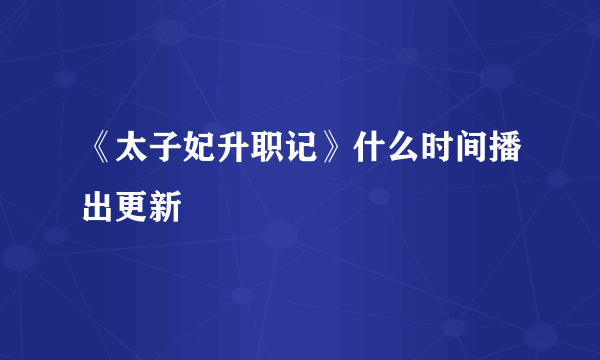 《太子妃升职记》什么时间播出更新